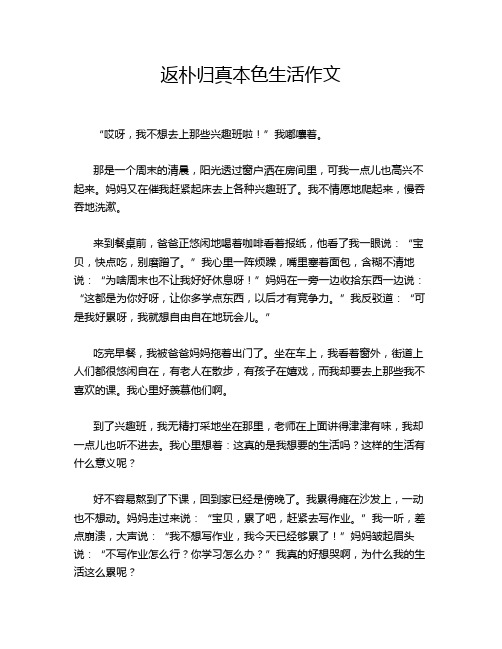 返朴归真本色生活作文

“哎呀，我不想去上那些兴趣班啦！”我嘟囔着。

那是一个周末的清晨，阳光透过窗户洒在房间里，可我一点儿也高兴不起来。妈妈又在催我赶紧起床去上各种兴趣班了。我不情愿地爬起来，慢吞吞地洗漱。

来到餐桌前，爸爸正悠闲地喝着咖啡看着报纸，他看了我一眼说：“宝贝，快点吃，别磨蹭了。”我心里一阵烦躁，嘴里塞着面包，含糊不清地说：“为啥周末也不让我好好休息呀！”妈妈在一旁一边收拾东西一边说：“这都是为你好呀，让你多学点东西，以后才有竞争力。”我反驳道：“可是我好累呀，我就想自由自在地玩会儿。”

吃完早餐，我被爸爸妈妈拖着出门了。坐在车上，我看着窗外，街道上人们都很悠闲自在，有老人在散步，有孩子在嬉戏，而我却要去上那些我不喜欢的课。我心里好羡慕他们啊。

到了兴趣班，我无精打采地坐在那里，老师在上面讲得津津有味，我却一点儿也听不进去。我心里想着：这真的是我想要的生活吗？这样的生活有什么意义呢？

好不容易熬到了下课，回到家已经是傍晚了。我累得瘫在沙发上，一动也不想动。妈妈走过来说：“宝贝，累了吧，赶紧去写作业。”我一听，差点崩溃，大声说：“我不想写作业，我今天已经够累了！”妈妈皱起眉头说：“不写作业怎么行？你学习怎么办？”我真的好想哭啊，为什么我的生活这么累呢？